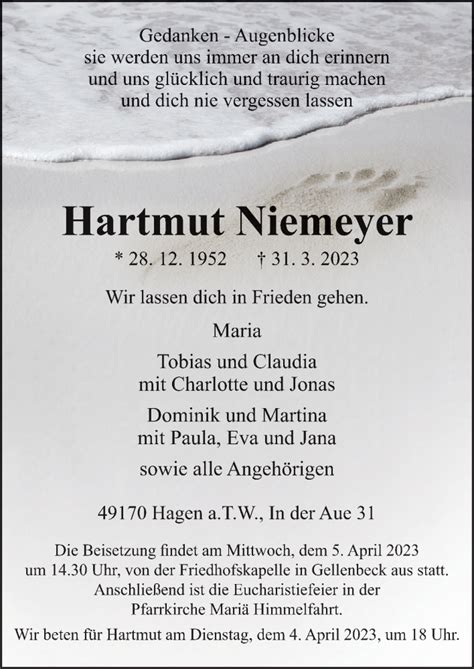 Gedanken - Augenblicke
sie werden uns immer an dich erinnern
und uns glücklich und traurig machen
und dich nie vergessen lassen

Hartmut Niemeyer

* 28. 12. 1952 † 31. 3. 2023

Wir lassen dich in Frieden gehen.

Maria

Tobias und Claudia
mit Charlotte und Jonas

Dominik und Martina
mit Paula, Eva und Jana

sowie alle Angehörigen

49170 Hagen a.T.W., In der Aue 31

Die Beisetzung findet am Mittwoch, dem 5. April 2023 um 14.30 Uhr, von der Friedhofskapelle in Gellenbeck aus statt. Anschließend ist die Eucharistiefeier in der Pfarrkirche Mariä Himmelfahrt.

Wir beten für Hartmut am Dienstag, dem 4. April 2023, um 18 Uhr.